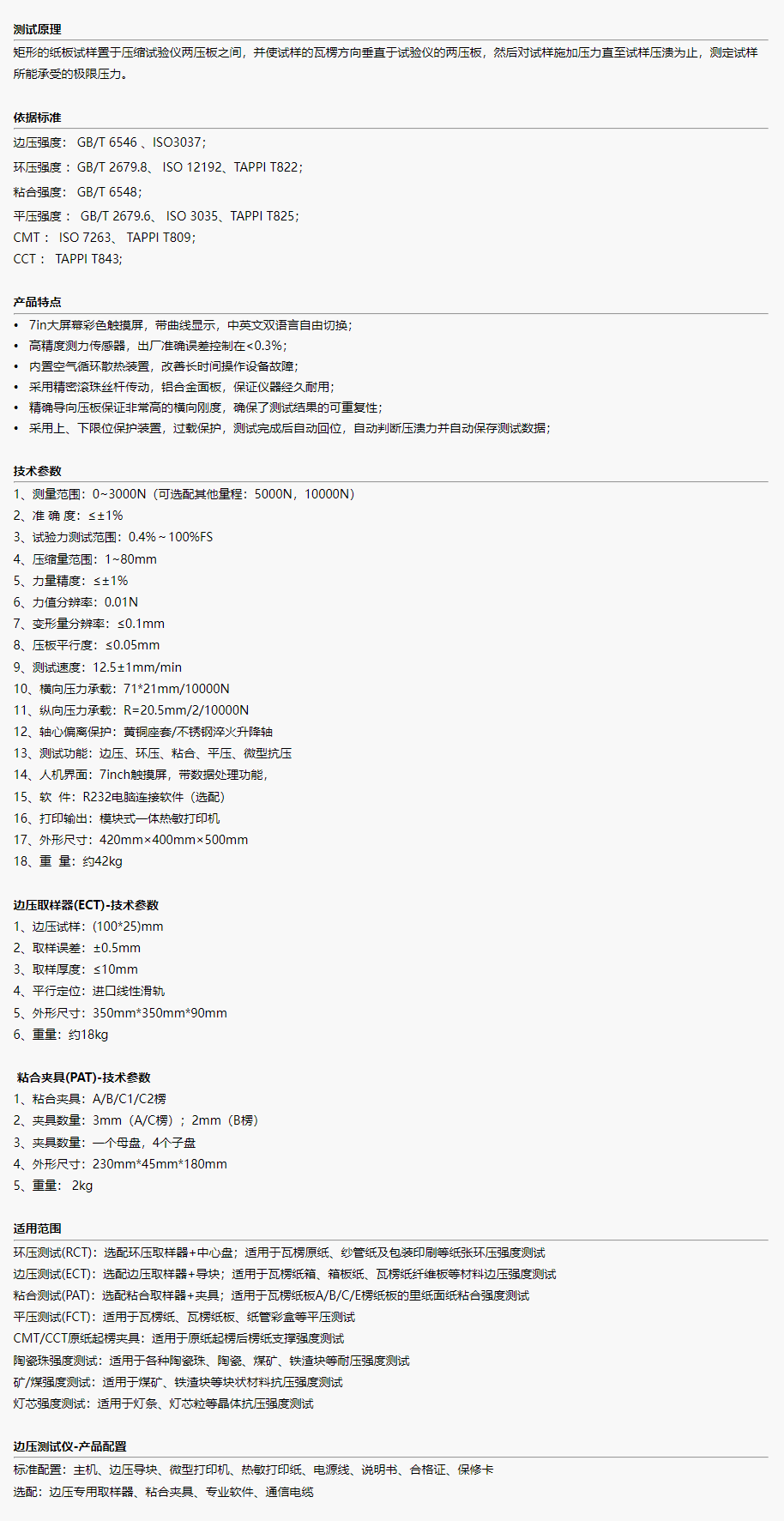 测试原理

矩形的纸板试样置于压缩试验仪两压板之间，并使试样的瓦楞方向垂直于试验仪的两压板，然后对试样施加压力直至试样压溃为止，测定试样所能承受的极限压力。

依据标准

边压强度： GB/T 6546 、ISO3037；

环压强度： GB/T 2679.8、 ISO 12192、TAPPI T822；

粘合强度： GB/T 6548；

平压强度： GB/T 2679.6、 ISO 3035、TAPPI T825；

CMT： ISO 7263、 TAPPI T809；

CCT： TAPPI T843；

产品特点

• 7in大屏幕彩色触摸屏，带曲线显示，中英文双语言自由切换；
• 高精度测力传感器，出厂准确误差控制在<0.3%；
• 内置空气循环散热装置，改善长时间操作设备故障；
• 采用精密滚珠丝杆传动，铝合金面板，保证仪器经久耐用；
• 精确导向压板保证非常高的横向刚度，确保了测试结果的可重复性；
• 采用上、下限位保护装置，过载保护，测试完成后自动回位，自动判断压溃力并自动保存测试数据；

技术参数

1、测量范围：0~3000N（可选配其他量程：5000N，10000N）
2、准 确 度：≤±1%
3、试验力测试范围：0.4%~100%FS
4、压缩量范围：1~80mm
5、力量精度：≤±1%
6、力值分辨率：0.01N
7、变形量分辨率：≤0.1mm
8、压板平行度：≤0.05mm
9、测试速度：12.5±1mm/min
10、横向压力承载：71*21mm/10000N
11、纵向压力承载：R=20.5mm/2/10000N
12、轴心偏离保护：黄铜座套/不锈钢淬火升降轴
13、测试功能：边压、环压、粘合、平压、微型抗压
14、人机界面：7inch触摸屏，带数据处理功能，
15、软 件：R232电脑连接软件（选配）
16、打印输出：模块式一体热敏打印机
17、外形尺寸：420mm×400mm×500mm
18、重 量：约42kg

边压取样器(ECT)-技术参数

1、边压试样：(100*25)mm
2、取样误差：±0.5mm
3、取样厚度：≤10mm
4、平行定位：进口线性滑轨
5、外形尺寸：350mm*350mm*90mm
6、重量：约18kg

粘合夹具(PAT)-技术参数

1、粘合夹具：A/B/C1/C2楞
2、夹具数量：3mm（A/C楞）；2mm（B楞）
3、夹具数量：一个母盘，4个子盘
4、外形尺寸：230mm*45mm*180mm
5、重量： 2kg

适用范围

环压测试(RCT)：选配环压取样器+中心盘；适用于瓦楞原纸、纱管纸及包装印刷等纸张环压强度测试
边压测试(ECT)：选配边压取样器+导块；适用于瓦楞纸箱、箱板纸、瓦楞纸纤维板等材料边压强度测试
粘合测试(PAT)：选配粘合取样器+夹具；适用于瓦楞纸板A/B/C/E楞纸板的里纸面纸粘合强度测试
平压测试(FCT)：适用于瓦楞纸、瓦楞纸板、纸管彩盒等平压测试
CMT/CCT原纸起楞夹具：适用于原纸起楞后楞纸支撑强度测试
陶瓷珠强度测试：适用于各种陶瓷珠、陶瓷、煤矿、铁渣块等耐压强度测试
矿/煤强度测试：适用于煤矿、铁渣块等块状材料抗压强度测试
灯芯强度测试：适用于灯条、灯芯粒等晶体抗压强度测试

边压测试仪-产品配置

标准配置：主机、边压导块、微型打印机、热敏打印纸、电源线、说明书、合格证、保修卡
选配：边压专用取样器、粘合夹具、专业软件、通信电缆